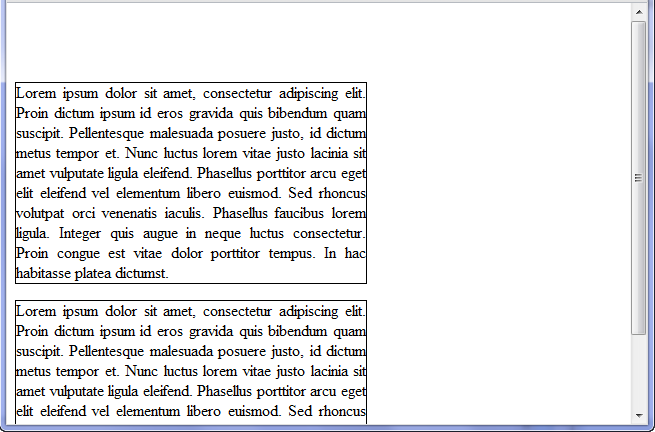 Lorem ipsum dolor sit amet, consectetur adipiscing elit. Proin dictum ipsum id eros gravida quis bibendum quam suscipit. Pellentesque malesuada posuere justo, id dictum metus tempor et. Nunc luctus lorem vitae justo lacinia sit amet vulputate ligula eleifend. Phasellus porttitor arcu eget elit eleifend vel elementum libero euismod. Sed rhoncus volutpat orci venenatis iaculis. Phasellus faucibus lorem ligula. Integer quis augue in neque luctus consectetur. Proin congue est vitae dolor porttitor tempus. In hac habitasse platea dictumst.

Lorem ipsum dolor sit amet, consectetur adipiscing elit. Proin dictum ipsum id eros gravida quis bibendum quam suscipit. Pellentesque malesuada posuere justo, id dictum metus tempor et. Nunc luctus lorem vitae justo lacinia sit amet vulputate ligula eleifend. Phasellus porttitor arcu eget elit eleifend vel elementum libero euismod. Sed rhoncus